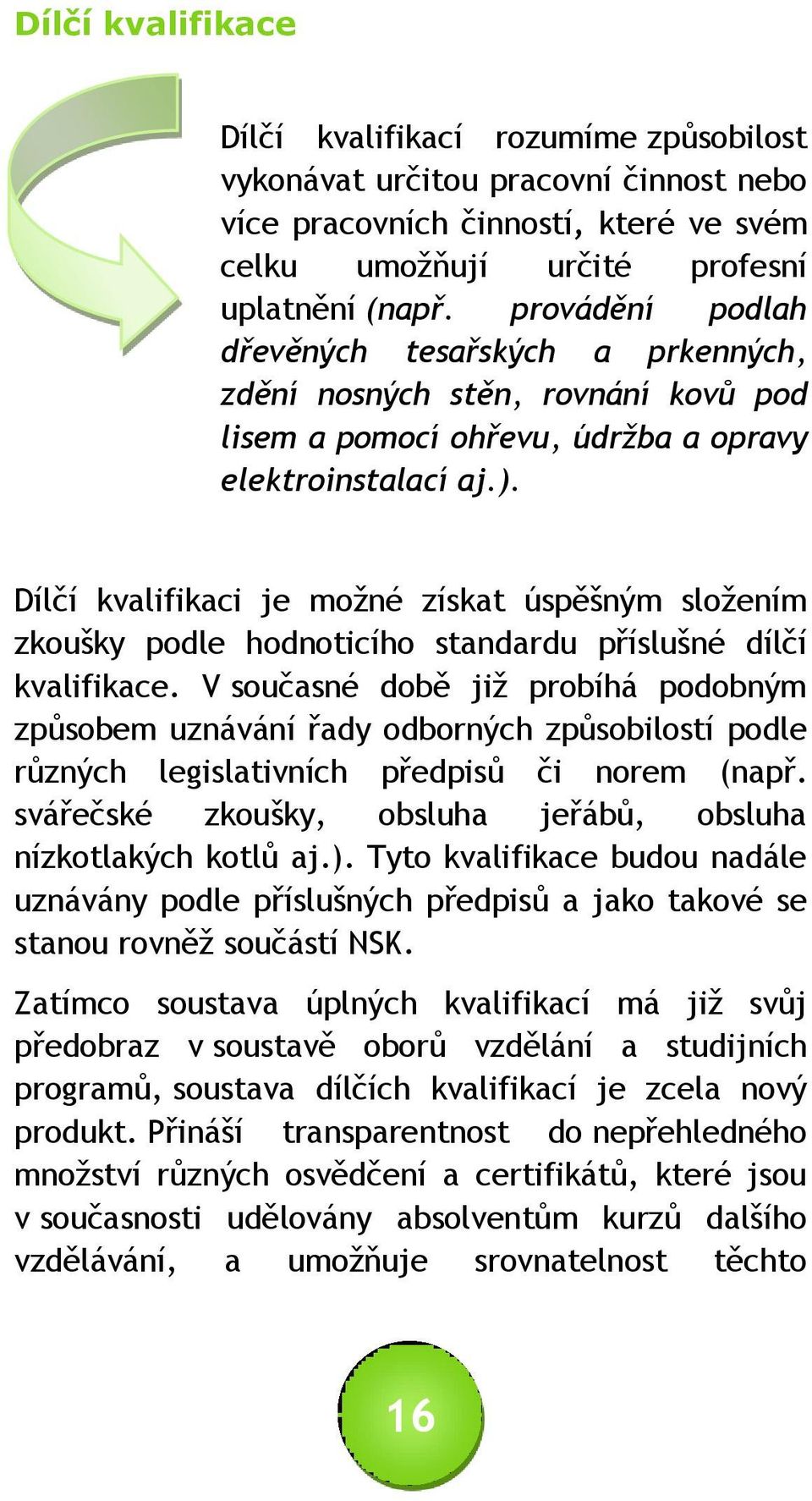 Dílčí kvalifikace

Dílčí kvalifikací rozumíme způsobilost vykonávat určitou pracovní činnost nebo více pracovních činností, které ve svém celku umožňují určité profesní uplatnění (např. provádění podlah dřevěných tesařských a prkenných, zdění nosných stěn, rovnání kovů pod lisem a pomocí ohřevu, údržba a opravy elektroinstalací aj.).

Dílčí kvalifikaci je možné získat úspěšným složením zkoušky podle hodnoticího standardu příslušné dílčí kvalifikace. V současné době již probíhá podobným způsobem uznávání řady odborných způsobilostí podle různých legislativních předpisů či norem (např. svářečské zkoušky, obsluha jeřábů, obsluha nízkotlakých kotlů aj.). Tyto kvalifikace budou nadále uznávány podle příslušných předpisů a jako takové se stanou rovněž součástí NSK.

Zatímco soustava úplných kvalifikací má již svůj předobraz v soustavě oborů vzdělání a studijních programů, soustava dílčích kvalifikací je zcela nový produkt. Přináší transparentnost do nepřehledného množství různých osvědčení a certifikátů, které jsou v současnosti udělovány absolventům kurzů dalšího vzdělávání, a umožňuje srovnatelnost těchto

16